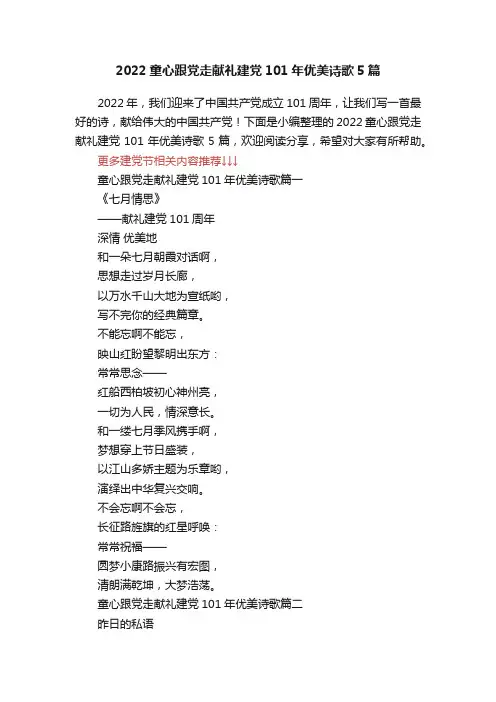 2022 童心跟党走献礼建党 101 年优美诗歌 5 篇

2022 年，我们迎来了中国共产党成立 101 周年，让我们写一首最好的诗，献给伟大的中国共产党！下面是小编整理的 2022 童心跟党走献礼建党 101 年优美诗歌 5 篇，欢迎阅读分享，希望对大家有所帮助。

更多建党节相关内容推荐↓↓↓

童心跟党走献礼建党 101 年优美诗歌篇一

《七月情思》

——献礼建党 101 周年

深情 优美地

和一朵七月朝霞对话啊，

思想走过岁月长廊，

以万水千山大地为宣纸哟，

写不完你的经典篇章。

不能忘啊不能忘，

映山红盼望黎明出东方：

常常思念——

红船西柏坡初心神州亮，

一切为人民，情深意长。

和一缕七月季风携手啊，

梦想穿上节日盛装，

以江山多娇主题为乐章哟，

演绎出中华复兴交响。

不会忘啊不会忘，

长征路旌旗的红星呼唤：

常常祝福——

圆梦小康路振兴有宏图，

清朗满乾坤，大梦浩荡。

童心跟党走献礼建党 101 年优美诗歌篇二

昨日的私语